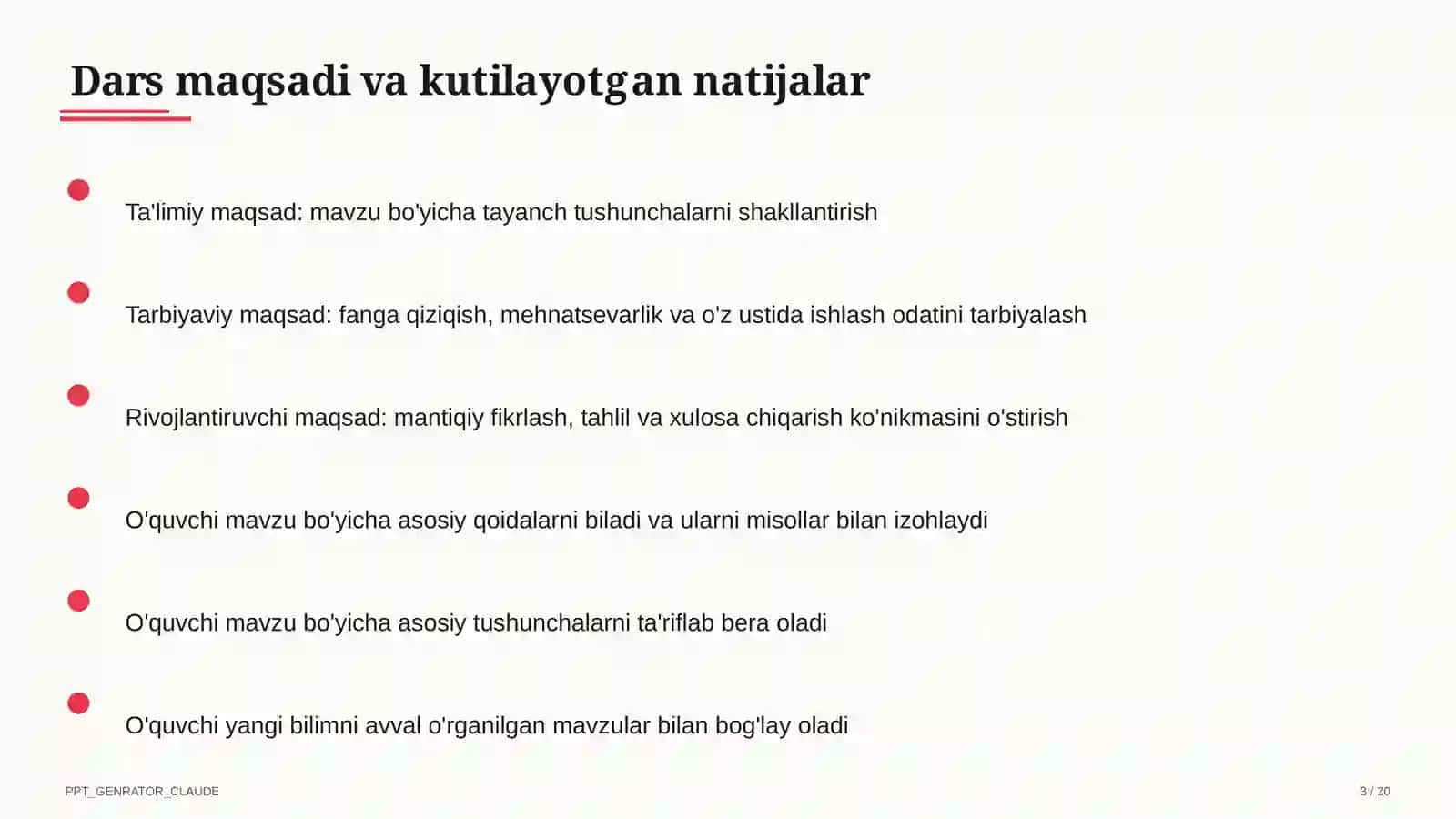 Dars maqsadi va kutilayotgan natijalar

Ta'limiy maqsad: mavzu bo'yicha tayanch tushunchalarni shakllantirish

Tarbiyaviy maqsad: fanga qiziqish, mehnatsevarlik va o'z ustida ishlash odatini tarbiyalash

Rivojlantiruvchi maqsad: mantiqiy fikrlash, tahlil va xulosa chiqarish ko'nikmasini o'stirish

O'quvchi mavzu bo'yicha asosiy qoidalarni biladi va ularni misollar bilan izohlaydi

O'quvchi mavzu bo'yicha asosiy tushunchalarni ta'riflab bera oladi

O'quvchi yangi bilimni avval o'rganilgan mavzular bilan bog'lay oladi

PPT_GENRATOR_CLAUDE

3 / 20